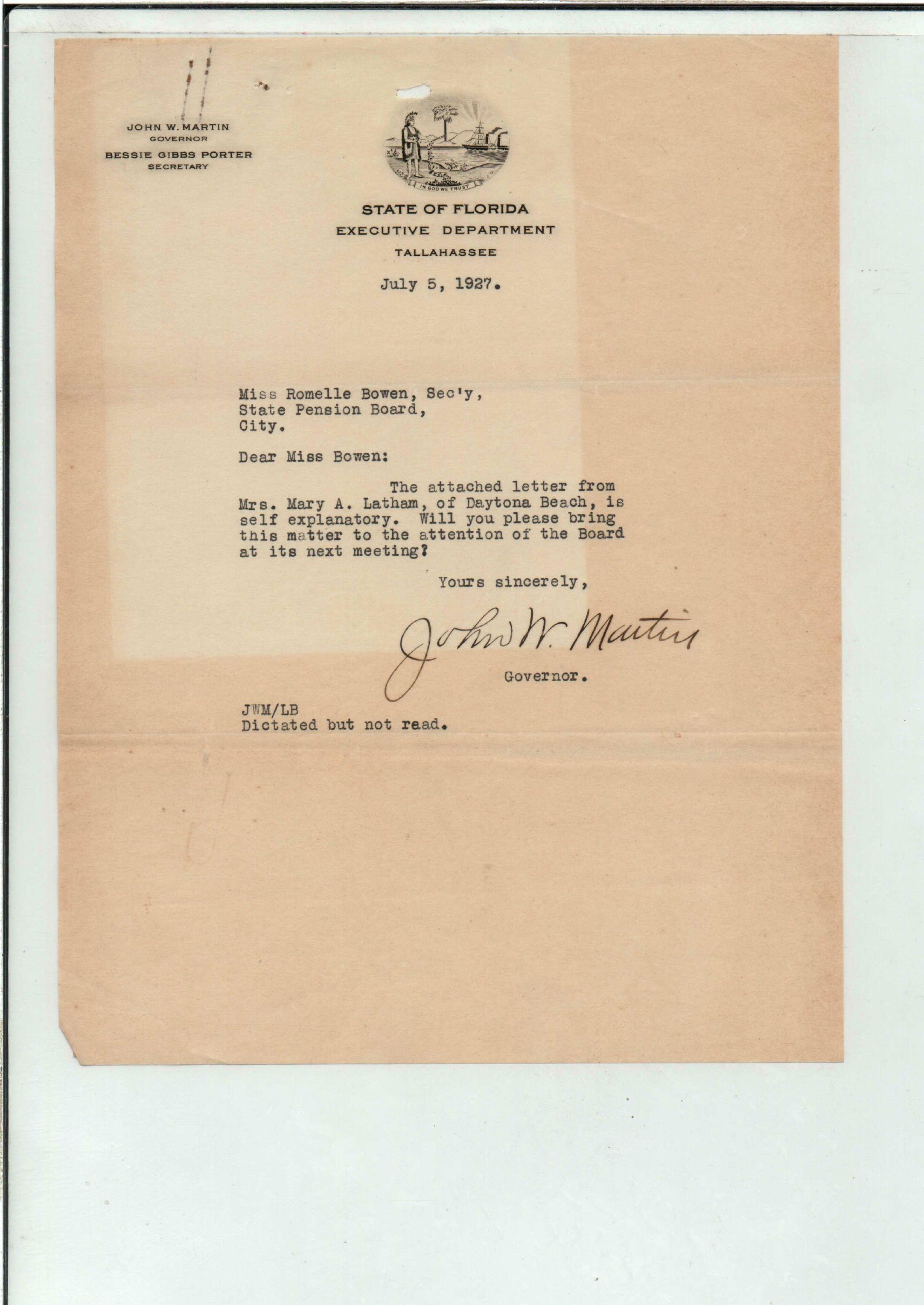 JOHN W. MARTIN
GOVERNOR
BESSIE GIBBS PORTER
SECRETARY

IN GOD WE TRUST

STATE OF FLORIDA
EXECUTIVE DEPARTMENT
TALLAHASSEE

July 5, 1927.

Miss Romelle Bowen, Sec'y,
State Pension Board,
City.

Dear Miss Bowen:

The attached letter from Mrs. Mary A. Latham, of Daytona Beach, is self explanatory. Will you please bring this matter to the attention of the Board at its next meeting?

Yours sincerely,

John W. Martin

Governor.

JWM/LB
Dictated but not read.